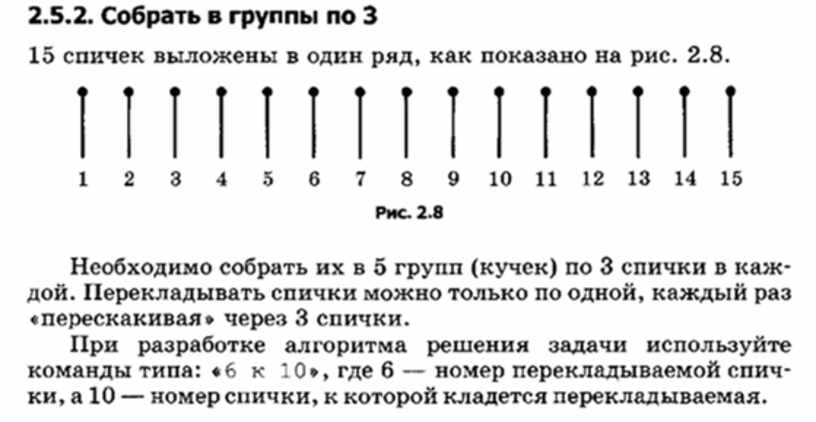 2.5.2. Собрать в группы по 3

15 спичек выложены в один ряд, как показано на рис. 2.8.

1 2 3 4 5 6 7 8 9 10 11 12 13 14 15

Рис. 2.8

Необходимо собрать их в 5 групп (кучек) по 3 спички в каждой. Перекладывать спички можно только по одной, каждый раз «перескакивая» через 3 спички.

При разработке алгоритма решения задачи используйте команды типа: «6 к 10», где 6 — номер перекладываемой спички, а 10 — номер спички, к которой кладется перекладываемая.